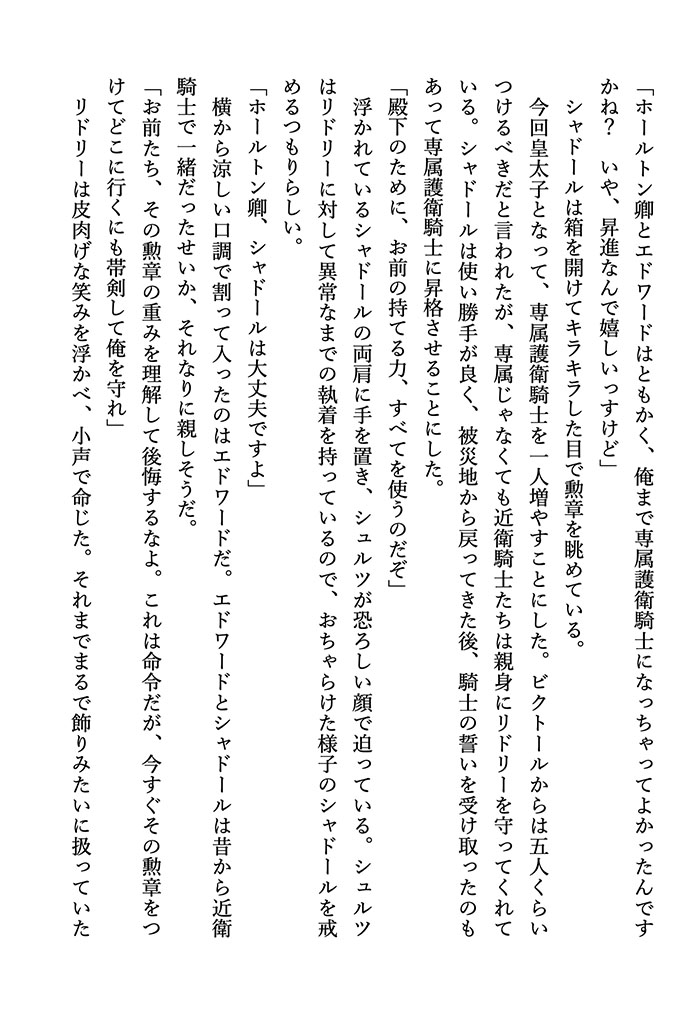 「ホールトン卿とエドワードはともかく、俺まで専属護衛騎士になっちゃってよかったんですかね？　いや、昇進なんで嬉しいっすけど」

シャドールは箱を開けてキラキラした目で勲章を眺めている。

今回皇太子となって、専属護衛騎士を一人増やすことにした。ビクトールからは五人くらいつけるべきだと言われたが、専属じゃなくても近衛騎士たちは親身にリドリーを守ってくれている。シャドールは使い勝手が良く、被災地から戻ってきた後、騎士の誓いを受け取ったのもあって専属護衛騎士に昇格させることにした。

「殿下のために、お前の持てる力、すべてを使うのだぞ」

浮かれているシャドールの両肩に手を置き、シュルツが恐ろしい顔で迫っている。シュルツはリドリーに対して異常なまでの執着を持っているので、おちゃらけた様子のシャドールを戒めるつもりらしい。

「ホールトン卿、シャドールは大丈夫ですよ」

横から涼しい口調で割って入ったのはエドワードだ。エドワードとシャドールは昔から近衛騎士で一緒だったせいか、それなりに親しそうだ。

「お前たち、その勲章の重みを理解して後悔するなよ。これは命令だが、今すぐその勲章をつけてどこに行くにも帯剣して俺を守れ」

リドリーは皮肉げな笑みを浮かべ、小声で命じた。それまでまるで飾りみたいに扱っていた